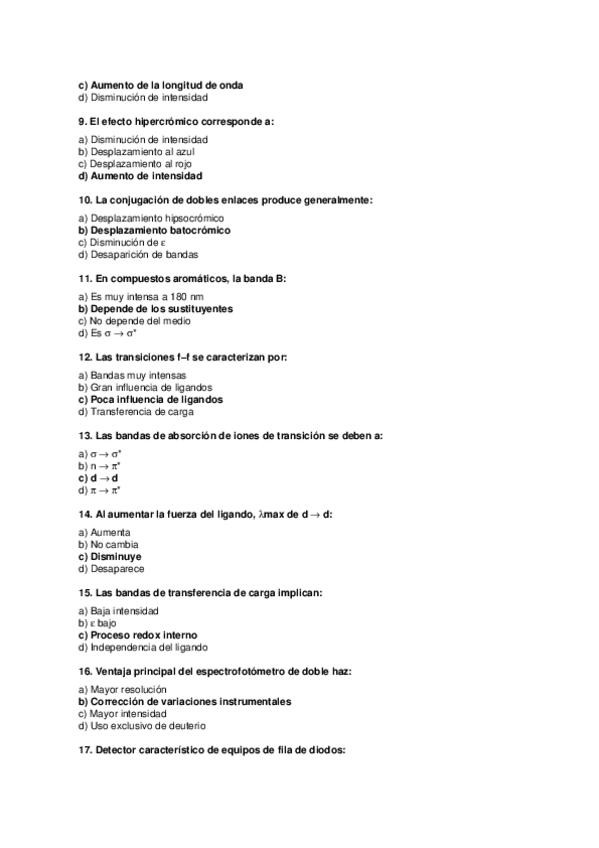 c) Aumento de la longitud de onda
d) Disminución de intensidad

9. El efecto hipercrómico corresponde a:

a) Disminución de intensidad
b) Desplazamiento al azul
c) Desplazamiento al rojo
d) Aumento de intensidad

10. La conjugación de dobles enlaces produce generalmente:

a) Desplazamiento hipsocrómico
b) Desplazamiento batocrómico
c) Disminución de $\varepsilon$
d) Desaparición de bandas

11. En compuestos aromáticos, la banda B:

a) Es muy intensa a 180 nm
b) Depende de los sustituyentes
c) No depende del medio
d) Es $\sigma \rightarrow \sigma^*$

12. Las transiciones f–f se caracterizan por:

a) Bandas muy intensas
b) Gran influencia de ligandos
c) Poca influencia de ligandos
d) Transferencia de carga

13. Las bandas de absorción de iones de transición se deben a:

a) $\sigma \rightarrow \sigma^*$
b) $n \rightarrow \pi^*$
c) $d \rightarrow d$
d) $\pi \rightarrow \pi^*$

14. Al aumentar la fuerza del ligando, $\lambda$max de $d \rightarrow d$:

a) Aumenta
b) No cambia
c) Disminuye
d) Desaparece

15. Las bandas de transferencia de carga implican:

a) Baja intensidad
b) $\varepsilon$ bajo
c) Proceso redox interno
d) Independencia del ligando

16. Ventaja principal del espectrofotómetro de doble haz:

a) Mayor resolución
b) Corrección de variaciones instrumentales
c) Mayor intensidad
d) Uso exclusivo de deuterio

17. Detector característico de equipos de fila de diodos: